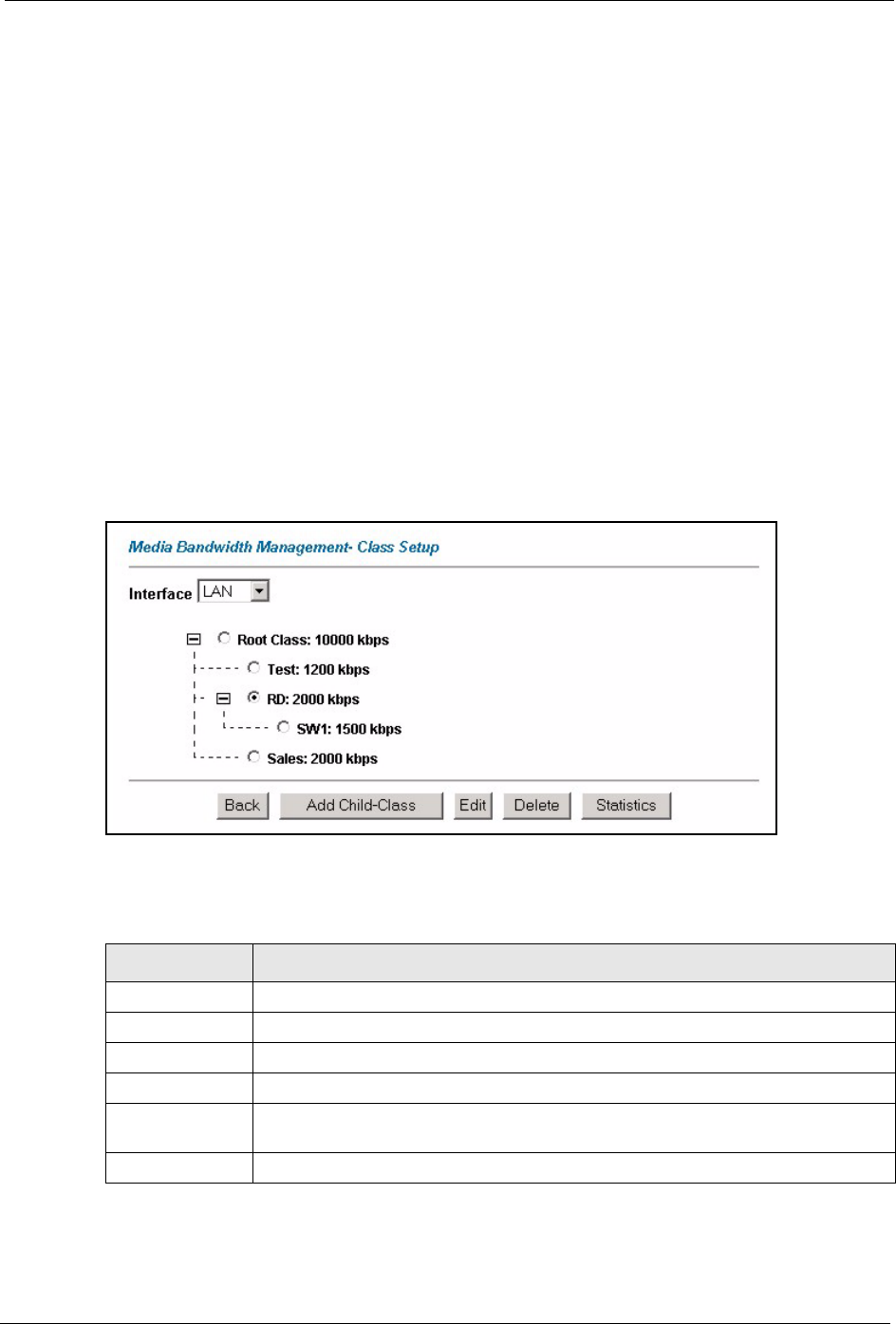 Media Bandwidth Management- Class Setup

Interface LAN

Root Class: 10000 kbps
Test: 1200 kbps
RD: 2000 kbps
SW1: 1500 kbps
Sales: 2000 kbps

Back Add Child-Class Edit Delete Statistics